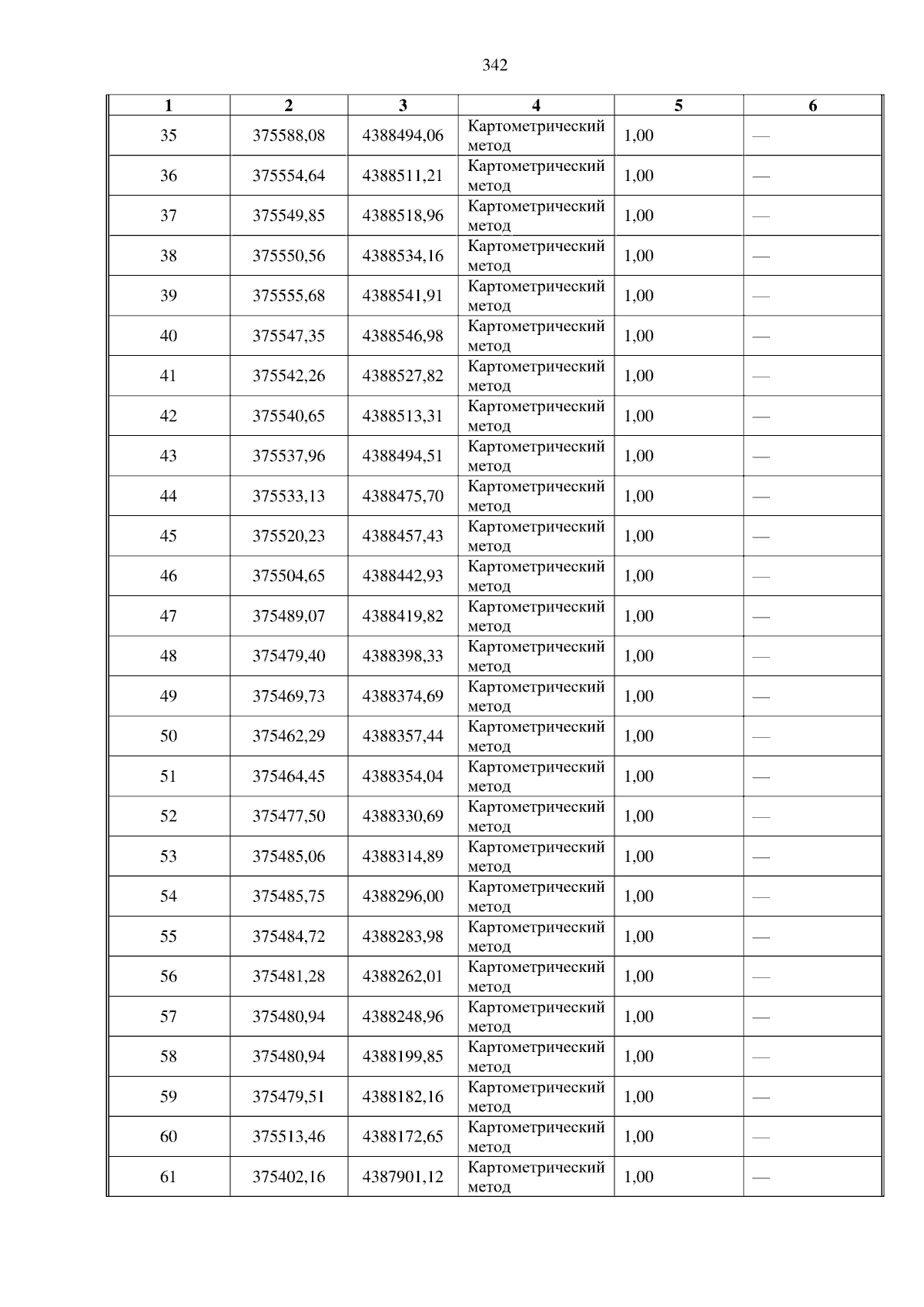 342

| 1 | 2 | 3 | 4 | 5 | 6 |
|---|---|---|---|---|---|
| 35 | 375588,08 | 4388494,06 | Картометрический метод | 1,00 | — |
| 36 | 375554,64 | 4388511,21 | Картометрический метод | 1,00 | — |
| 37 | 375549,85 | 4388518,96 | Картометрический метод | 1,00 | — |
| 38 | 375550,56 | 4388534,16 | Картометрический метод | 1,00 | — |
| 39 | 375555,68 | 4388541,91 | Картометрический метод | 1,00 | — |
| 40 | 375547,35 | 4388546,98 | Картометрический метод | 1,00 | — |
| 41 | 375542,26 | 4388527,82 | Картометрический метод | 1,00 | — |
| 42 | 375540,65 | 4388513,31 | Картометрический метод | 1,00 | — |
| 43 | 375537,96 | 4388494,51 | Картометрический метод | 1,00 | — |
| 44 | 375533,13 | 4388475,70 | Картометрический метод | 1,00 | — |
| 45 | 375520,23 | 4388457,43 | Картометрический метод | 1,00 | — |
| 46 | 375504,65 | 4388442,93 | Картометрический метод | 1,00 | — |
| 47 | 375489,07 | 4388419,82 | Картометрический метод | 1,00 | — |
| 48 | 375479,40 | 4388398,33 | Картометрический метод | 1,00 | — |
| 49 | 375469,73 | 4388374,69 | Картометрический метод | 1,00 | — |
| 50 | 375462,29 | 4388357,44 | Картометрический метод | 1,00 | — |
| 51 | 375464,45 | 4388354,04 | Картометрический метод | 1,00 | — |
| 52 | 375477,50 | 4388330,69 | Картометрический метод | 1,00 | — |
| 53 | 375485,06 | 4388314,89 | Картометрический метод | 1,00 | — |
| 54 | 375485,75 | 4388296,00 | Картометрический метод | 1,00 | — |
| 55 | 375484,72 | 4388283,98 | Картометрический метод | 1,00 | — |
| 56 | 375481,28 | 4388262,01 | Картометрический метод | 1,00 | — |
| 57 | 375480,94 | 4388248,96 | Картометрический метод | 1,00 | — |
| 58 | 375480,94 | 4388199,85 | Картометрический метод | 1,00 | — |
| 59 | 375479,51 | 4388182,16 | Картометрический метод | 1,00 | — |
| 60 | 375513,46 | 4388172,65 | Картометрический метод | 1,00 | — |
| 61 | 375402,16 | 4387901,12 | Картометрический метод | 1,00 | — |